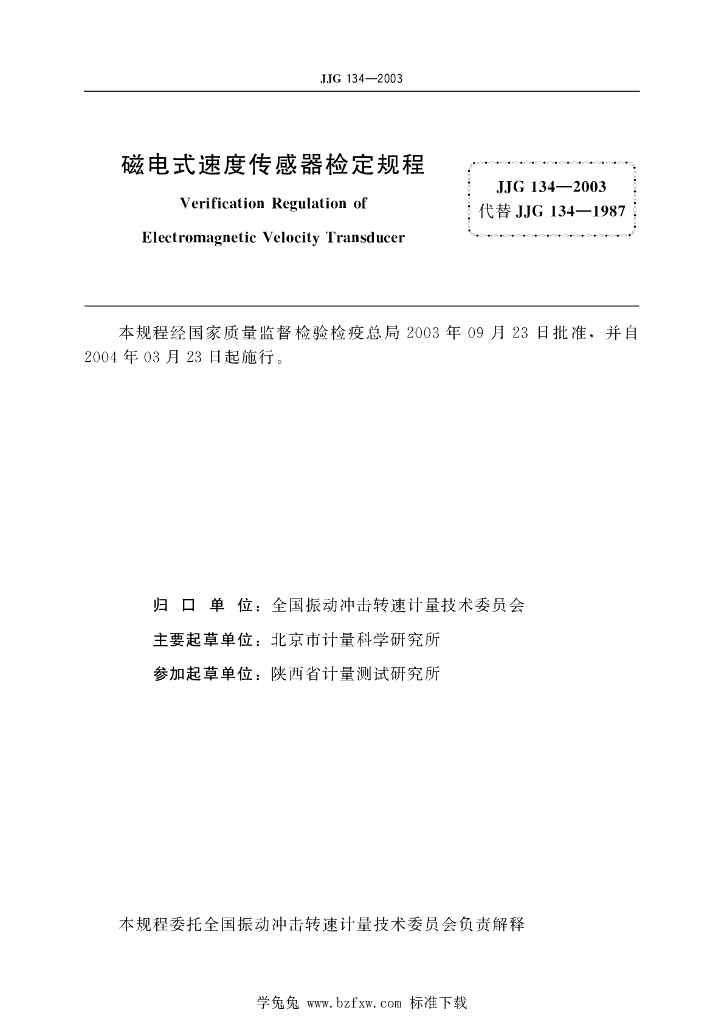 JJG 134—2003

磁电式速度传感器检定规程

Verification Regulation of

Electromagnetic Velocity Transducer

JJG 134—2003
代替 JJG 134—1987

本规程经国家质量监督检验检疫总局 2003 年 09 月 23 日批准，并自 2004 年 03 月 23 日起施行。

归 口 单 位：全国振动冲击转速计量技术委员会

主要起草单位：北京市计量科学研究所

参加起草单位：陕西省计量测试研究所

本规程委托全国振动冲击转速计量技术委员会负责解释

学兔兔 www.bzfxw.com 标准下载